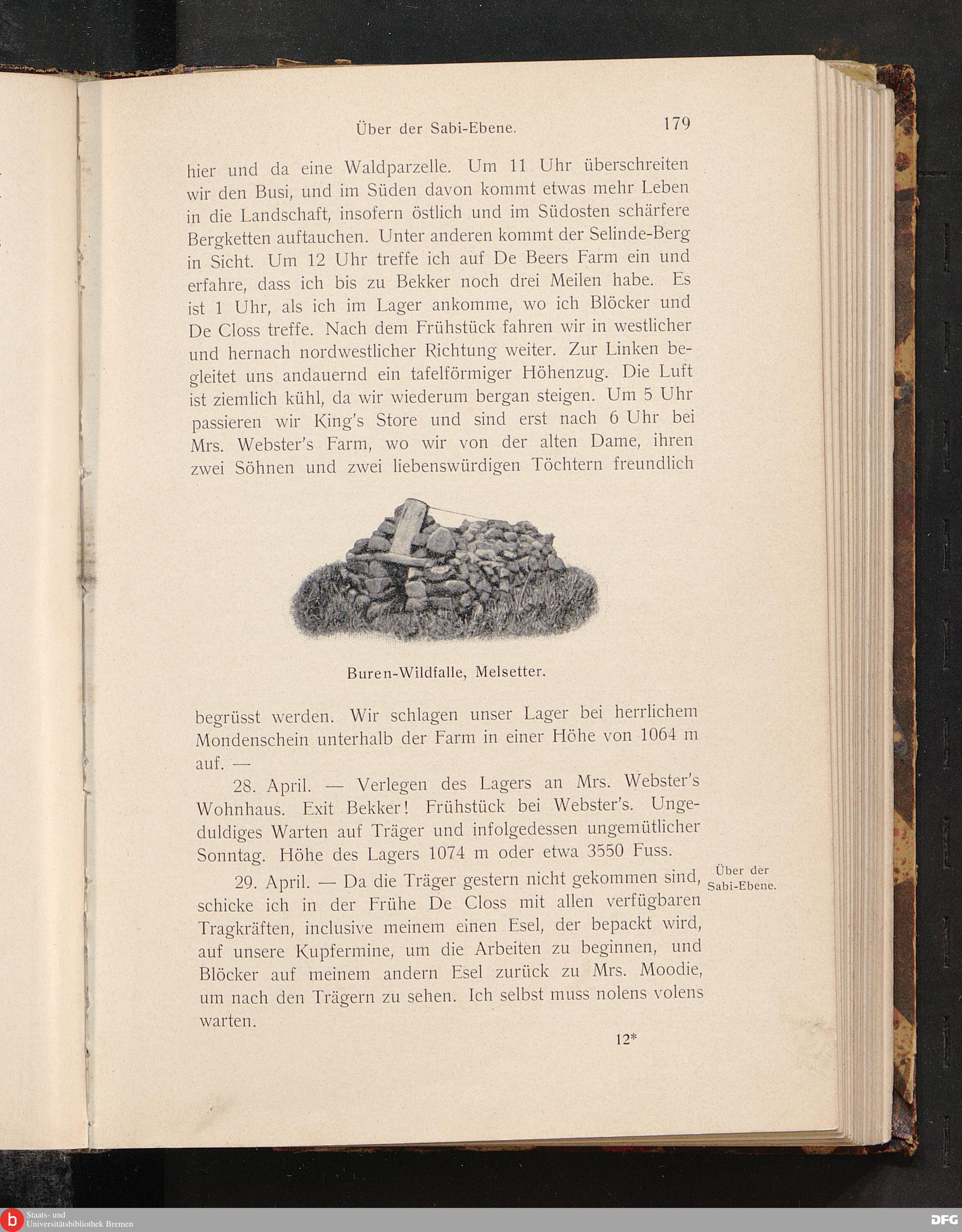 Über der Sabi-Ebene. 179

hier und da eine Waldparzelle. Um 11 Uhr überschreiten wir den Busi, und im Süden davon kommt etwas mehr Leben in die Landschaft, insofern östlich und im Südosten schärfere Bergketten auftauchen. Unter anderen kommt der Selinde-Berg in Sicht. Um 12 Uhr treffe ich auf De Beers Farm ein und erfahre, dass ich bis zu Bekker noch drei Meilen habe. Es ist 1 Uhr, als ich im Lager ankomme, wo ich Blöcker und De Closs treffe. Nach dem Frühstück fahren wir in westlicher und hernach nordwestlicher Richtung weiter. Zur Linken begleitet uns andauernd ein tafelförmiger Höhenzug. Die Luft ist ziemlich kühl, da wir wiederum bergan steigen. Um 5 Uhr passieren wir King's Store und sind erst nach 6 Uhr bei Mrs. Webster's Farm, wo wir von der alten Dame, ihren zwei Söhnen und zwei liebenswürdigen Töchtern freundlich

Buren-Wildfalle, Melsetter.

begrüsst werden. Wir schlagen unser Lager bei herrlichem Mondenschein unterhalb der Farm in einer Höhe von 1064 m auf. —

28. April. — Verlegen des Lagers an Mrs. Webster's Wohnhaus. Exit Bekker! Frühstück bei Webster's. Ungeduldiges Warten auf Träger und infolgedessen ungemütlicher Sonntag. Höhe des Lagers 1074 m oder etwa 3550 Fuss.

Über der Sabi-Ebene.

29. April. — Da die Träger gestern nicht gekommen sind, schicke ich in der Frühe De Closs mit allen verfügbaren Tragkräften, inclusive meinem einen Esel, der bepackt wird, auf unsere Kupfermine, um die Arbeiten zu beginnen, und Blöcker auf meinem andern Esel zurück zu Mrs. Moodie, um nach den Trägern zu sehen. Ich selbst muss nolens volens warten.

12*

Staats- und Universitätsbibliothek Bremen

DFG